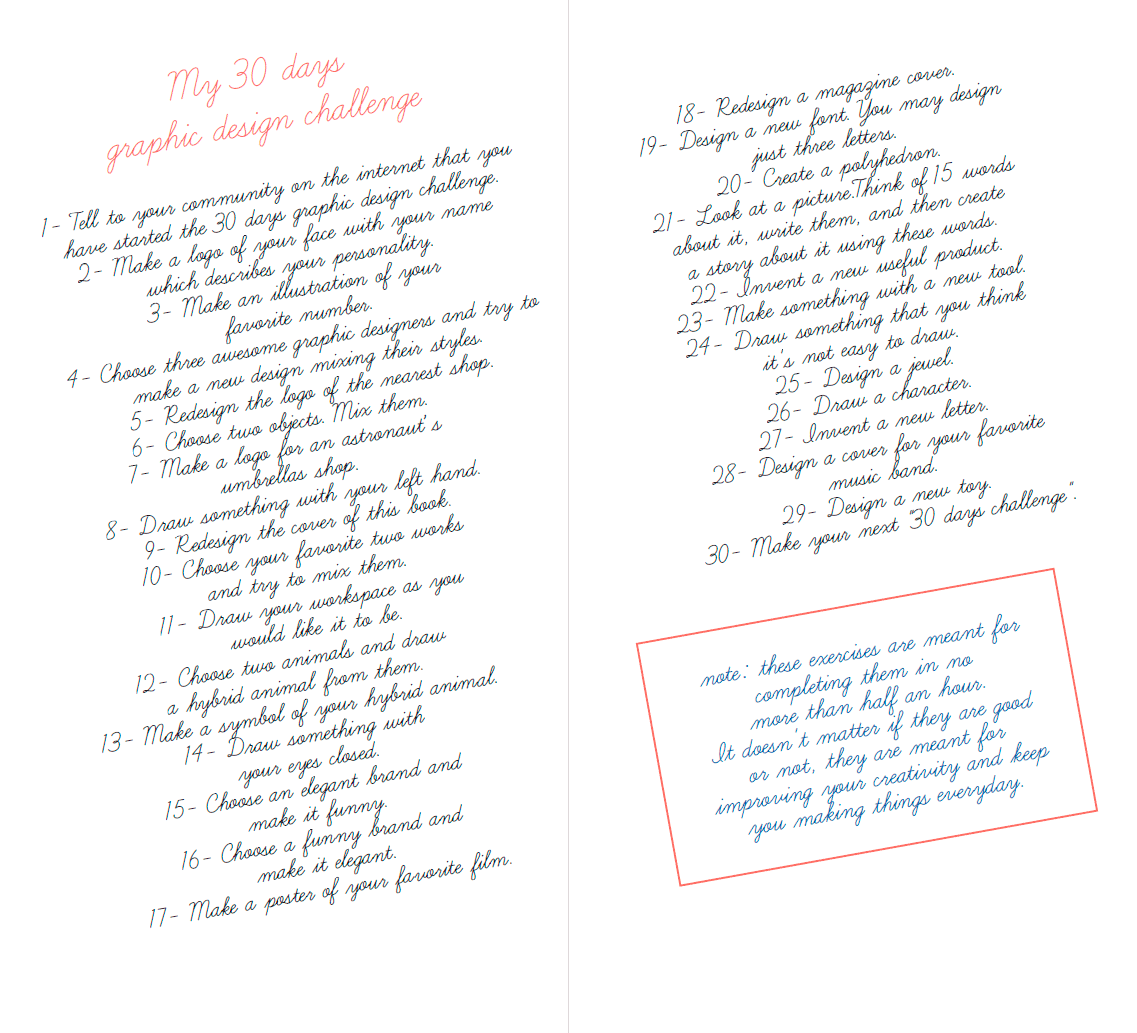 My 30 days graphic design challenge

1- Tell to your community on the internet that you have started the 30 days graphic design challenge.
2- Make a logo of your face with your name which describes your personality.
3- Make an illustration of your favorite number.
4- Choose three awesome graphic designers and try to make a new design mixing their styles.
5- Redesign the logo of the nearest shop.
6- Choose two objects. Mix them.
7- Make a logo for an astronaut's umbrellas shop.
8- Draw something with your left hand.
9- Redesign the cover of this book.
10- Choose your favorite two works and try to mix them.
11- Draw your workspace as you would like it to be.
12- Choose two animals and draw a hybrid animal from them.
13- Make a symbol of your hybrid animal.
14- Draw something with your eyes closed.
15- Choose an elegant brand and make it funny.
16- Choose a funny brand and make it elegant.
17- Make a poster of your favorite film.

18- Redesign a magazine cover.
19- Design a new font. You may design just three letters.
20- Create a polyhedron.
21- Look at a picture.Think of 15 words about it, write them, and then create a story about it using these words.
22- Invent a new useful product.
23- Make something with a new tool.
24- Draw something that you think it's not easy to draw.
25- Design a jewel.
26- Draw a character.
27- Invent a new letter.
28- Design a cover for your favorite music band.
29- Design a new toy.
30- Make your next "30 days challenge".

note: these exercises are meant for completing them in no more than half an hour. It doesn't matter if they are good or not, they are meant for improving your creativity and keep you making things everyday.